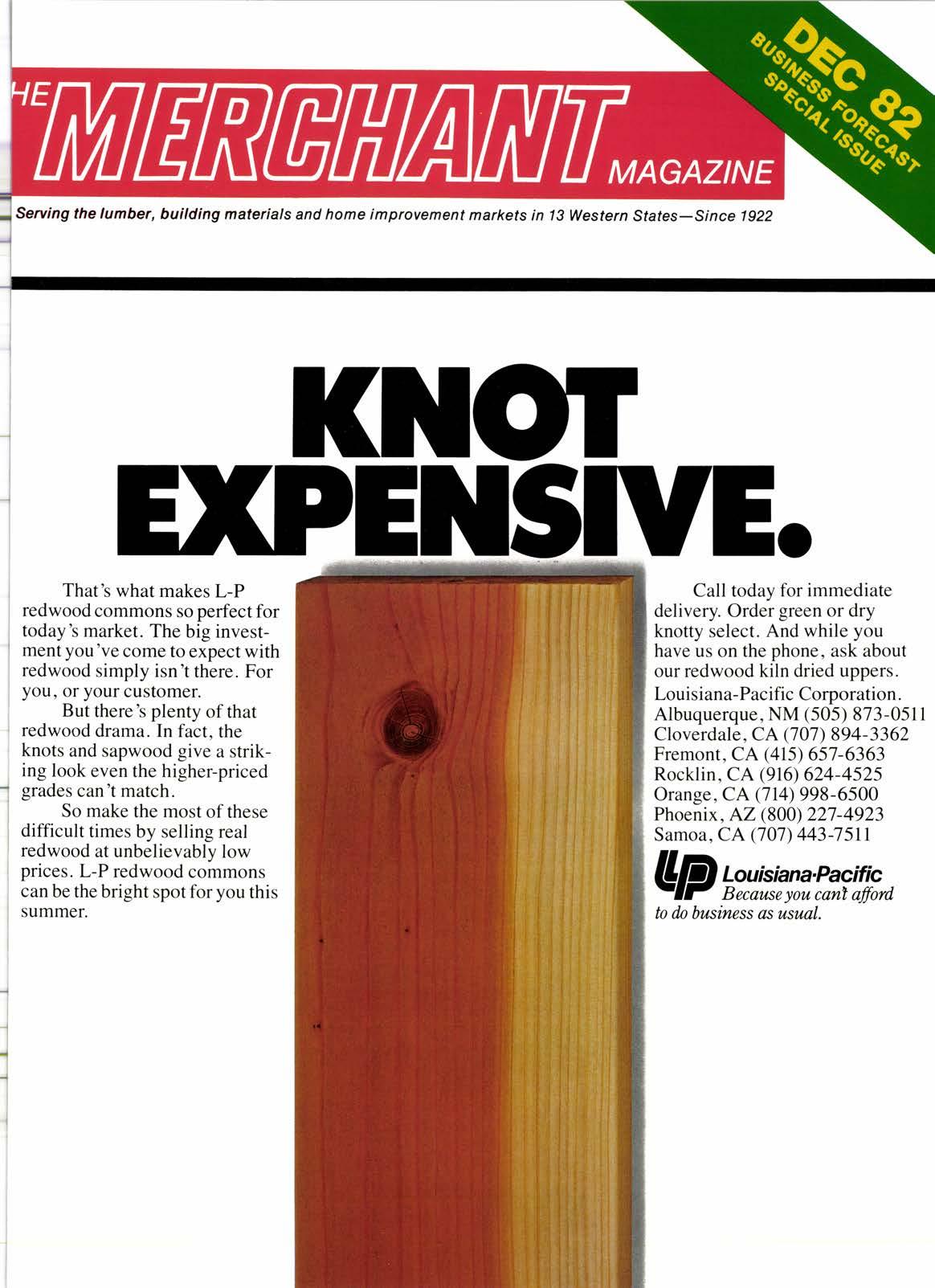 HE MERCHANT MAGAZINE

DEC 82
BUSINESS FORECAST
SPECIAL ISSUE

Serving the lumber, building materials and home improvement markets in 13 Western States—Since 1922

KNOT EXPENSIVE.

That's what makes L-P redwood commons so perfect for today's market. The big investment you've come to expect with redwood simply isn't there. For you, or your customer.

But there's plenty of that redwood drama. In fact, the knots and sapwood give a striking look even the higher-priced grades can't match.

So make the most of these difficult times by selling real redwood at unbelievably low prices. L-P redwood commons can be the bright spot for you this summer.

Call today for immediate delivery. Order green or dry knotty select. And while you have us on the phone, ask about our redwood kiln dried uppers.

Louisiana-Pacific Corporation.
Albuquerque, NM (505) 873-0511
Cloverdale, CA (707) 894-3362
Fremont, CA (415) 657-6363
Rocklin, CA (916) 624-4525
Orange, CA (714) 998-6500
Phoenix, AZ (800) 227-4923
Samoa, CA (707) 443-7511

LP Louisiana-Pacific
Because you can't afford to do business as usual.